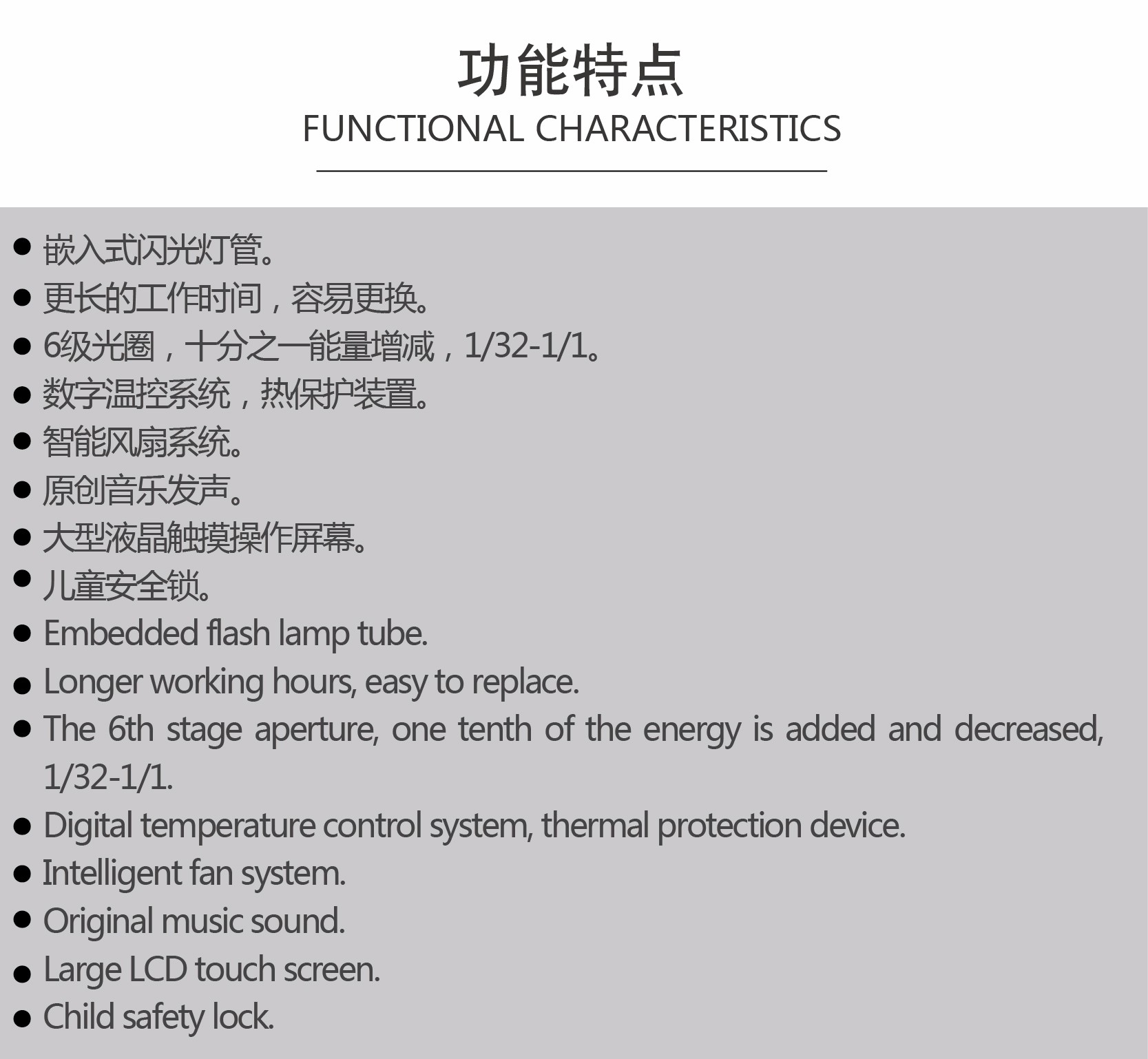 功能特点
FUNCTIONAL CHARACTERISTICS

• 嵌入式闪光灯管。
• 更长的工作时间，容易更换。
• 6级光圈，十分之一能量增减，1/32-1/1。
• 数字温控系统，热保护装置。
• 智能风扇系统。
• 原创音乐发声。
• 大型液晶触摸操作屏幕。
• 儿童安全锁。
• Embedded flash lamp tube.
• Longer working hours, easy to replace.
• The 6th stage aperture, one tenth of the energy is added and decreased, 1/32-1/1.
• Digital temperature control system, thermal protection device.
• Intelligent fan system.
• Original music sound.
• Large LCD touch screen.
• Child safety lock.